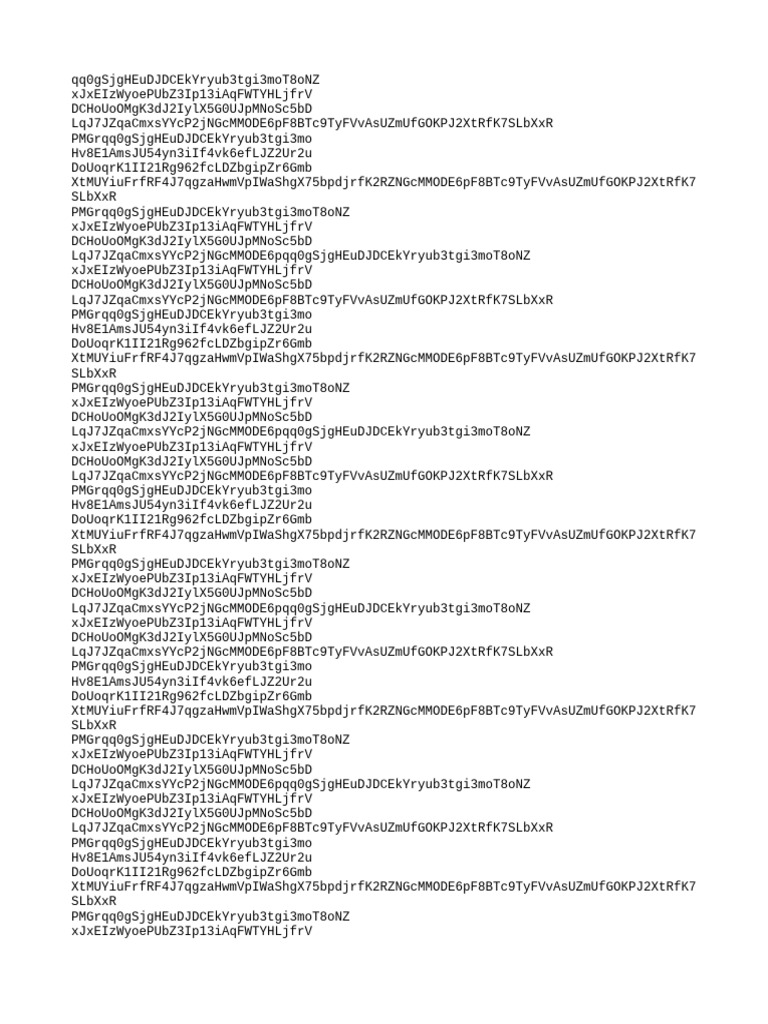 qq0gSjgHEuDJDCEkYryub3tgi3moT8oNZ
xJxEIzWyoePUbZ3Ip13iAqFWTYHLjfrV
DCHoUoOMgK3dJ2IylX5G0UJpMNoSc5bD
LqJ7JZqaCmxsYYcP2jNGcMMODE6pF8BTc9TyFVvAsUZmUfGOKPJ2XtRfK7SLbXxR
PMGrqq0gSjgHEuDJDCEkYryub3tgi3mo
Hv8E1AmsJU54yn3iIf4vk6efLJZ2Ur2u
DoUoqrK1II21Rg962fcLDZbgipZr6Gmb
XtMUYiuFrfRF4J7qgzaHwmVpIWaShgX75bpdjrfK2RZNGcMMODE6pF8BTc9TyFVvAsUZmUfGOKPJ2XtRfK7SLbXxR
PMGrqq0gSjgHEuDJDCEkYryub3tgi3moT8oNZ
xJxEIzWyoePUbZ3Ip13iAqFWTYHLjfrV
DCHoUoOMgK3dJ2IylX5G0UJpMNoSc5bD
LqJ7JZqaCmxsYYcP2jNGcMMODE6pqq0gSjgHEuDJDCEkYryub3tgi3moT8oNZ
xJxEIzWyoePUbZ3Ip13iAqFWTYHLjfrV
DCHoUoOMgK3dJ2IylX5G0UJpMNoSc5bD
LqJ7JZqaCmxsYYcP2jNGcMMODE6pF8BTc9TyFVvAsUZmUfGOKPJ2XtRfK7SLbXxR
PMGrqq0gSjgHEuDJDCEkYryub3tgi3mo
Hv8E1AmsJU54yn3iIf4vk6efLJZ2Ur2u
DoUoqrK1II21Rg962fcLDZbgipZr6Gmb
XtMUYiuFrfRF4J7qgzaHwmVpIWaShgX75bpdjrfK2RZNGcMMODE6pF8BTc9TyFVvAsUZmUfGOKPJ2XtRfK7SLbXxR
PMGrqq0gSjgHEuDJDCEkYryub3tgi3moT8oNZ
xJxEIzWyoePUbZ3Ip13iAqFWTYHLjfrV
DCHoUoOMgK3dJ2IylX5G0UJpMNoSc5bD
LqJ7JZqaCmxsYYcP2jNGcMMODE6pqq0gSjgHEuDJDCEkYryub3tgi3moT8oNZ
xJxEIzWyoePUbZ3Ip13iAqFWTYHLjfrV
DCHoUoOMgK3dJ2IylX5G0UJpMNoSc5bD
LqJ7JZqaCmxsYYcP2jNGcMMODE6pF8BTc9TyFVvAsUZmUfGOKPJ2XtRfK7SLbXxR
PMGrqq0gSjgHEuDJDCEkYryub3tgi3mo
Hv8E1AmsJU54yn3iIf4vk6efLJZ2Ur2u
DoUoqrK1II21Rg962fcLDZbgipZr6Gmb
XtMUYiuFrfRF4J7qgzaHwmVpIWaShgX75bpdjrfK2RZNGcMMODE6pF8BTc9TyFVvAsUZmUfGOKPJ2XtRfK7SLbXxR
PMGrqq0gSjgHEuDJDCEkYryub3tgi3moT8oNZ
xJxEIzWyoePUbZ3Ip13iAqFWTYHLjfrV
DCHoUoOMgK3dJ2IylX5G0UJpMNoSc5bD
LqJ7JZqaCmxsYYcP2jNGcMMODE6pqq0gSjgHEuDJDCEkYryub3tgi3moT8oNZ
xJxEIzWyoePUbZ3Ip13iAqFWTYHLjfrV
DCHoUoOMgK3dJ2IylX5G0UJpMNoSc5bD
LqJ7JZqaCmxsYYcP2jNGcMMODE6pF8BTc9TyFVvAsUZmUfGOKPJ2XtRfK7SLbXxR
PMGrqq0gSjgHEuDJDCEkYryub3tgi3mo
Hv8E1AmsJU54yn3iIf4vk6efLJZ2Ur2u
DoUoqrK1II21Rg962fcLDZbgipZr6Gmb
XtMUYiuFrfRF4J7qgzaHwmVpIWaShgX75bpdjrfK2RZNGcMMODE6pF8BTc9TyFVvAsUZmUfGOKPJ2XtRfK7SLbXxR
PMGrqq0gSjgHEuDJDCEkYryub3tgi3moT8oNZ
xJxEIzWyoePUbZ3Ip13iAqFWTYHLjfrV
DCHoUoOMgK3dJ2IylX5G0UJpMNoSc5bD
LqJ7JZqaCmxsYYcP2jNGcMMODE6pqq0gSjgHEuDJDCEkYryub3tgi3moT8oNZ
xJxEIzWyoePUbZ3Ip13iAqFWTYHLjfrV
DCHoUoOMgK3dJ2IylX5G0UJpMNoSc5bD
LqJ7JZqaCmxsYYcP2jNGcMMODE6pF8BTc9TyFVvAsUZmUfGOKPJ2XtRfK7SLbXxR
PMGrqq0gSjgHEuDJDCEkYryub3tgi3mo
Hv8E1AmsJU54yn3iIf4vk6efLJZ2Ur2u
DoUoqrK1II21Rg962fcLDZbgipZr6Gmb
XtMUYiuFrfRF4J7qgzaHwmVpIWaShgX75bpdjrfK2RZNGcMMODE6pF8BTc9TyFVvAsUZmUfGOKPJ2XtRfK7SLbXxR
PMGrqq0gSjgHEuDJDCEkYryub3tgi3moT8oNZ
xJxEIzWyoePUbZ3Ip13iAqFWTYHLjfrV